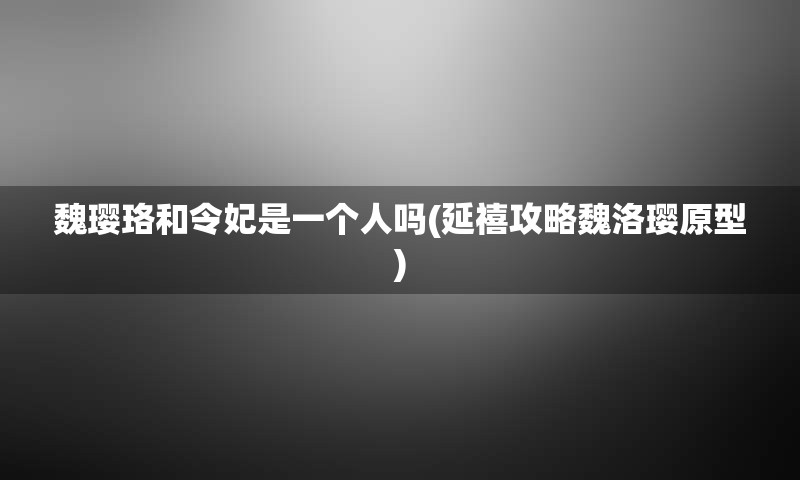 魏璎珞和令妃是一个人吗(延禧攻略魏洛璎原型)